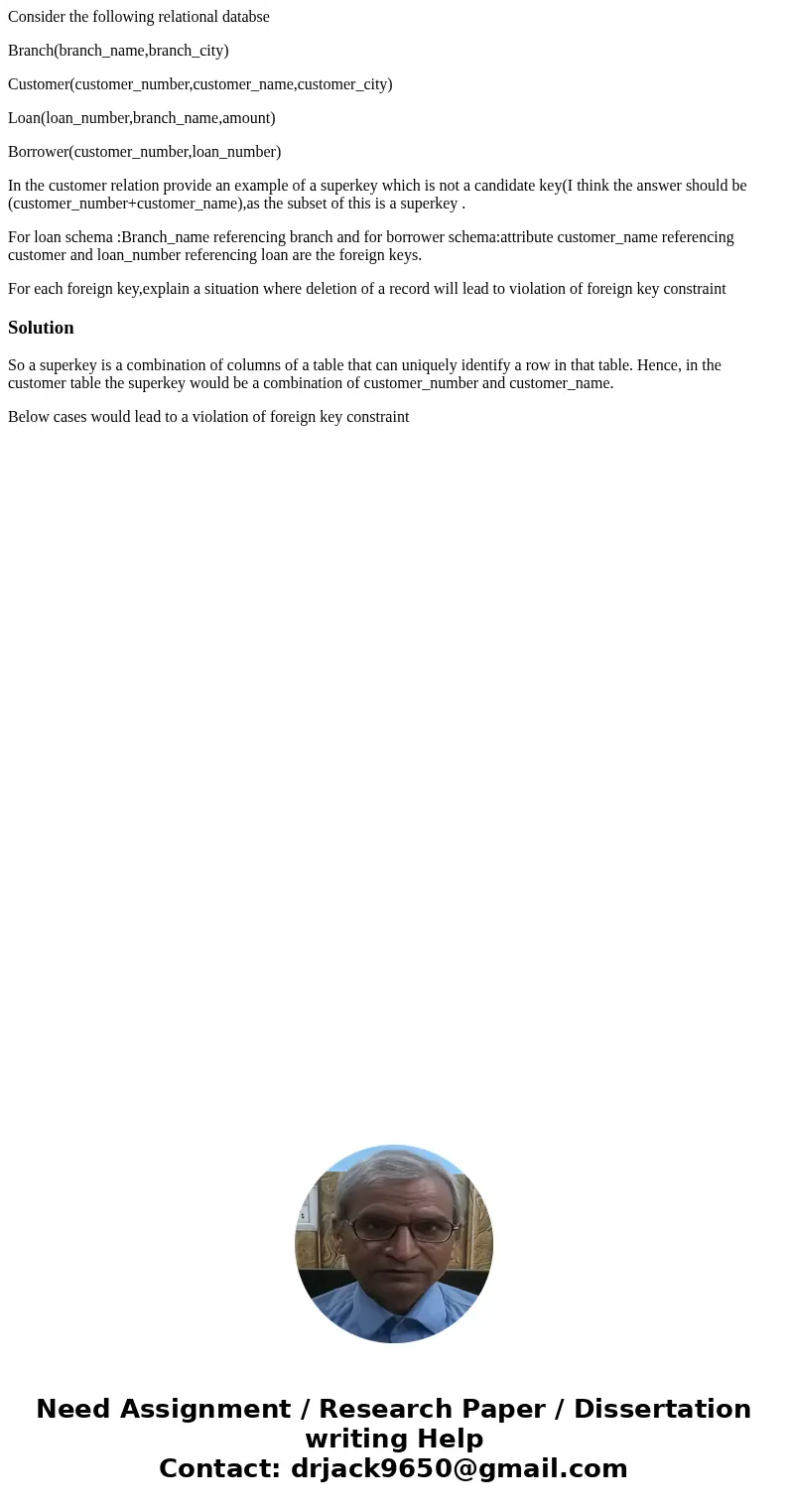 Consider the following relational databse

Branch(branch_name,branch_city)

Customer(customer_number,customer_name,customer_city)

Loan(loan_number,branch_name,amount)

Borrower(customer_number,loan_number)

In the customer relation provide an example of a superkey which is not a candidate key(I think the answer should be (customer_number+customer_name),as the subset of this is a superkey .

For loan schema :Branch_name referencing branch and for borrower schema:attribute customer_name referencing customer and loan_number referencing loan are the foreign keys.

For each foreign key,explain a situation where deletion of a record will lead to violation of foreign key constraint

Solution

So a superkey is a combination of columns of a table that can uniquely identify a row in that table. Hence, in the customer table the superkey would be a combination of customer_number and customer_name.

Below cases would lead to a violation of foreign key constraint

Need Assignment / Research Paper / Dissertation writing Help
Contact: drjack9650@gmail.com